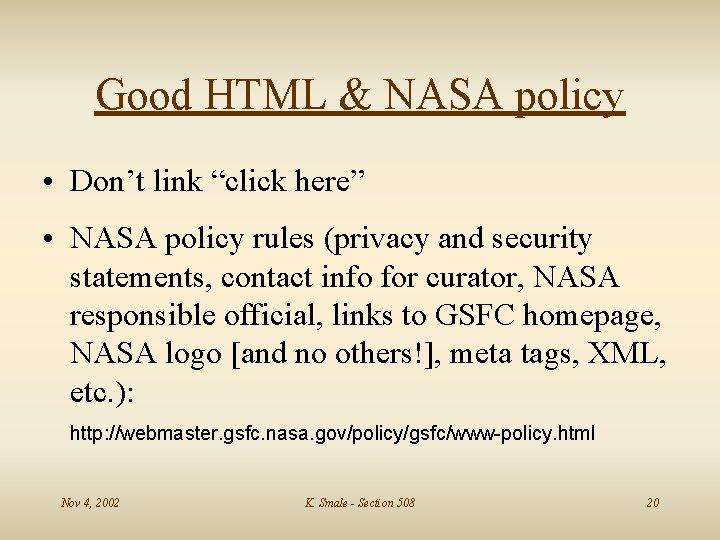 Good HTML & NASA policy

• Don't link "click here"

• NASA policy rules (privacy and security statements, contact info for curator, NASA responsible official, links to GSFC homepage, NASA logo [and no others!], meta tags, XML, etc.):

http://webmaster.gsfc.nasa.gov/policy/gsfc/www-policy.html

Nov 4, 2002

K. Smale - Section 508

20